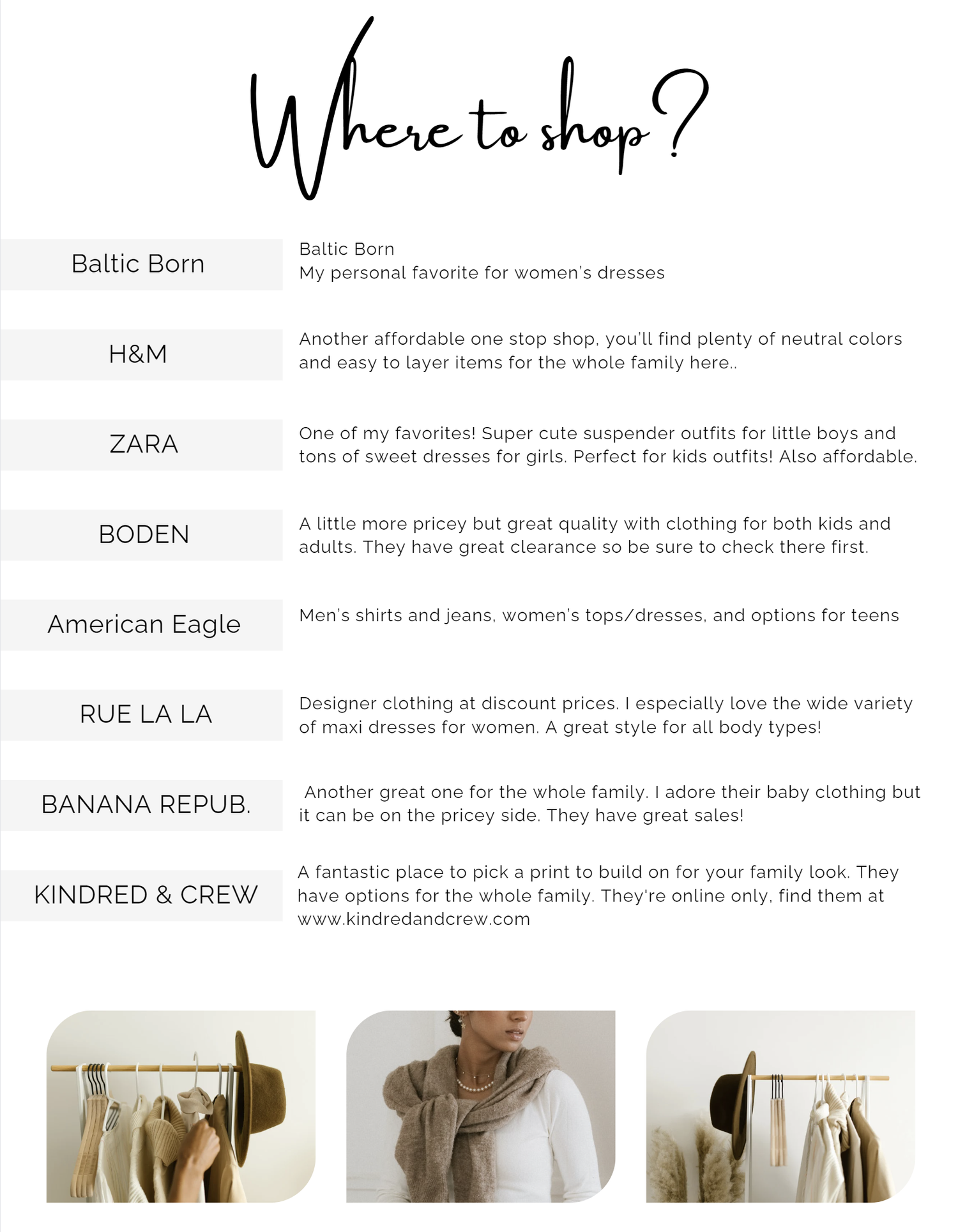 Where to shop?

Baltic Born

Baltic Born
My personal favorite for women's dresses

H&M

Another affordable one stop shop, you'll find plenty of neutral colors and easy to layer items for the whole family here..

ZARA

One of my favorites! Super cute suspender outfits for little boys and tons of sweet dresses for girls. Perfect for kids outfits! Also affordable.

BODEN

A little more pricey but great quality with clothing for both kids and adults. They have great clearance so be sure to check there first.

American Eagle

Men's shirts and jeans, women's tops/dresses, and options for teens

RUE LA LA

Designer clothing at discount prices. I especially love the wide variety of maxi dresses for women. A great style for all body types!

BANANA REPUB.

Another great one for the whole family. I adore their baby clothing but it can be on the pricey side. They have great sales!

KINDRED & CREW

A fantastic place to pick a print to build on for your family look. They have options for the whole family. They're online only, find them at www.kindredandcrew.com